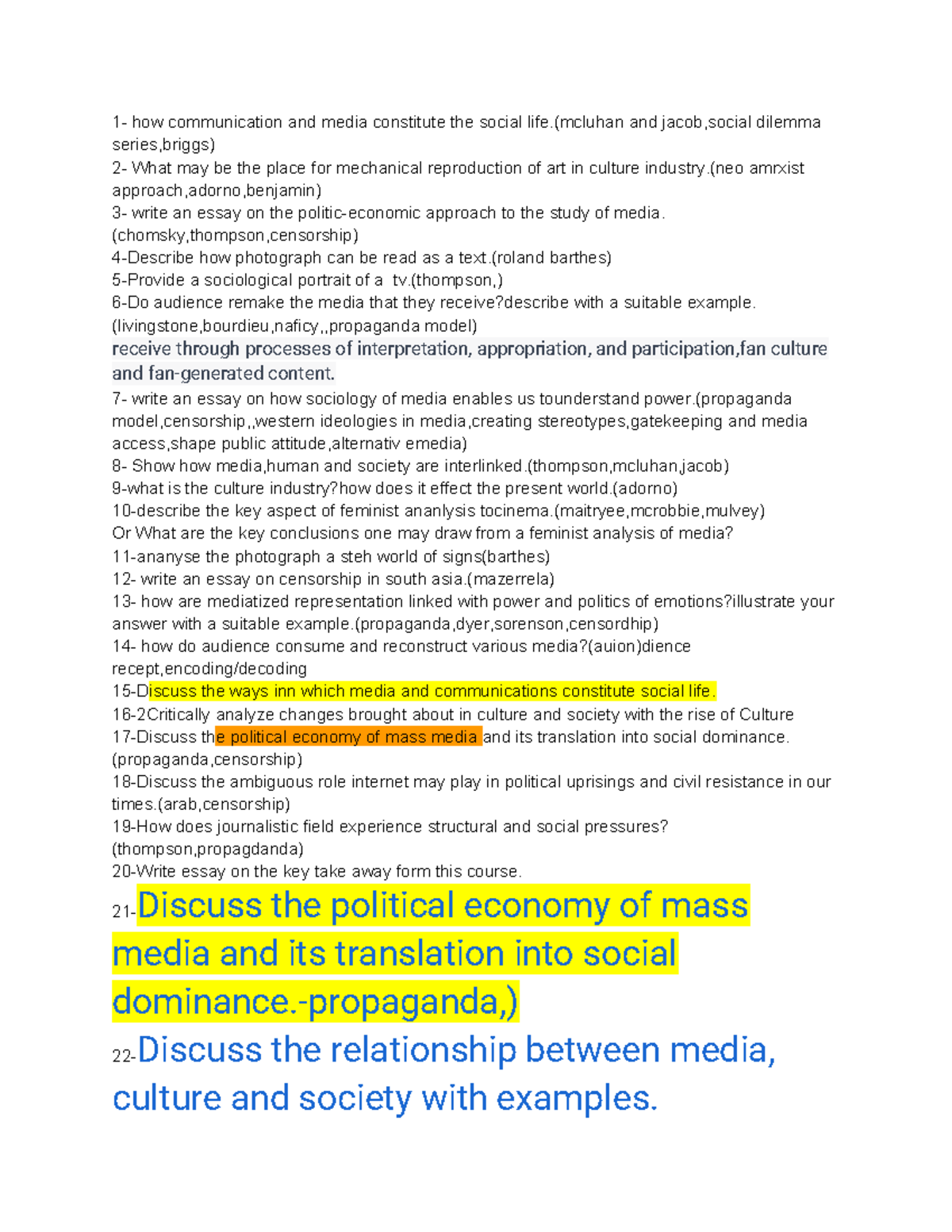 1- how communication and media constitute the social life.(mcluhan and jacob,social dilemma series,briggs)
2- What may be the place for mechanical reproduction of art in culture industry.(neo amrxist approach,adorno,benjamin)
3- write an essay on the politic-economic approach to the study of media.(chomsky,thompson,censorship)
4-Describe how photograph can be read as a text.(roland barthes)
5-Provide a sociological portrait of a tv.(thompson,)
6-Do audience remake the media that they receive?describe with a suitable example.(livingstone,bourdieu,naficy,,propaganda model)
receive through processes of interpretation, appropriation, and participation,fan culture and fan-generated content.
7- write an essay on how sociology of media enables us tounderstand power.(propaganda model,censorship,,western ideologies in media,creating stereotypes,gatekeeping and media access,shape public attitude,alternativ emedia)
8- Show how media,human and society are interlinked.(thompson,mcluhan,jacob)
9-what is the culture industry?how does it effect the present world.(adorno)
10-describe the key aspect of feminist ananlysis tocinema.(maitryee,mcrobbie,mulvey)
Or What are the key conclusions one may draw from a feminist analysis of media?
11-ananyse the photograph a steh world of signs(barthes)
12- write an essay on censorship in south asia.(mazerrela)
13- how are mediatized representation linked with power and politics of emotions?illustrate your answer with a suitable example.(propaganda,dyer,sorenson,censordhip)
14- how do audience consume and reconstruct various media?(auion)dience recept,encoding/decoding
15-Discuss the ways inn which media and communications constitute social life.
16-2Critically analyze changes brought about in culture and society with the rise of Culture
17-Discuss the political economy of mass media and its translation into social dominance.(propaganda,censorship)
18-Discuss the ambiguous role internet may play in political uprisings and civil resistance in our times.(arab,censorship)
19-How does journalistic field experience structural and social pressures?(thompson,propagdanda)
20-Write essay on the key take away form this course.
21-Discuss the political economy of mass media and its translation into social dominance.-propaganda,)
22-Discuss the relationship between media, culture and society with examples.